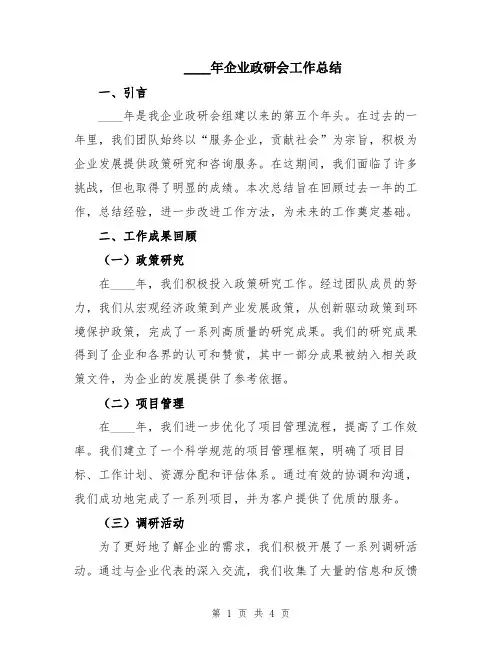 ____年企业政研会工作总结

一、引言

____年是我企业政研会组建以来的第五个年头。在过去的一年里，我们团队始终以“服务企业，贡献社会”为宗旨，积极为企业发展提供政策研究和咨询服务。在这期间，我们面临了许多挑战，但也取得了明显的成绩。本次总结旨在回顾过去一年的工作，总结经验，进一步改进工作方法，为未来的工作奠定基础。

二、工作成果回顾

（一）政策研究

在____年，我们积极投入政策研究工作。经过团队成员的努力，我们从宏观经济政策到产业发展政策，从创新驱动政策到环境保护政策，完成了一系列高质量的研究成果。我们的研究成果得到了企业和各界的认可和赞赏，其中一部分成果被纳入相关政策文件，为企业的发展提供了参考依据。

（二）项目管理

在____年，我们进一步优化了项目管理流程，提高了工作效率。我们建立了一个科学规范的项目管理框架，明确了项目目标、工作计划、资源分配和评估体系。通过有效的协调和沟通，我们成功地完成了一系列项目，并为客户提供了优质的服务。

（三）调研活动

为了更好地了解企业的需求，我们积极开展了一系列调研活动。通过与企业代表的深入交流，我们收集了大量的信息和反馈

第 1 页 共 4 页